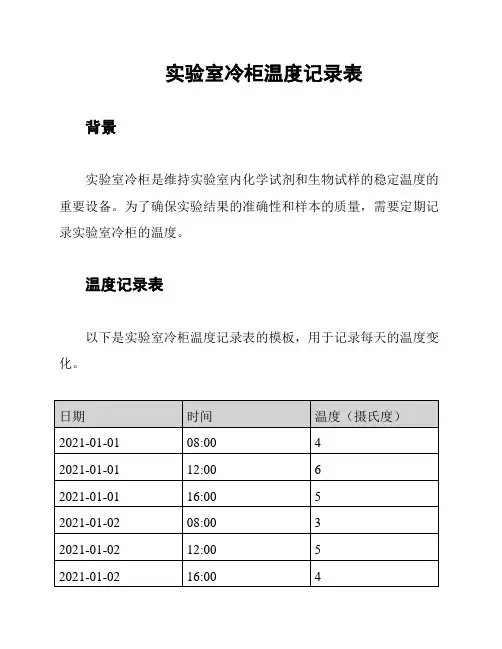 实验室冷柜温度记录表

背景

实验室冷柜是维持实验室内化学试剂和生物试样的稳定温度的重要设备。为了确保实验结果的准确性和样本的质量，需要定期记录实验室冷柜的温度。

温度记录表

以下是实验室冷柜温度记录表的模板，用于记录每天的温度变化。

| 日期 | 时间 | 温度（摄氏度） |
|---|---|---|
| 2021-01-01 | 08:00 | 4 |
| 2021-01-01 | 12:00 | 6 |
| 2021-01-01 | 16:00 | 5 |
| 2021-01-02 | 08:00 | 3 |
| 2021-01-02 | 12:00 | 5 |
| 2021-01-02 | 16:00 | 4 |